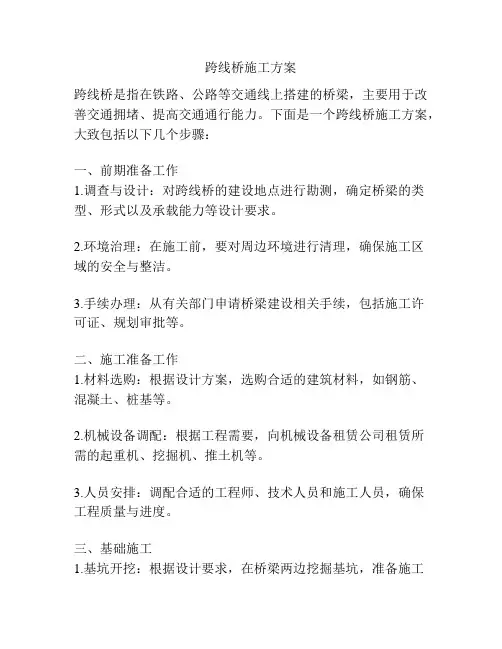 跨线桥施工方案

跨线桥是指在铁路、公路等交通线上搭建的桥梁，主要用于改善交通拥堵、提高交通通行能力。下面是一个跨线桥施工方案，大致包括以下几个步骤：

一、前期准备工作
1.调查与设计：对跨线桥的建设地点进行勘测，确定桥梁的类型、形式以及承载能力等设计要求。

2.环境治理：在施工前，要对周边环境进行清理，确保施工区域的安全与整洁。

3.手续办理：从有关部门申请桥梁建设相关手续，包括施工许可证、规划审批等。

二、施工准备工作
1.材料选购：根据设计方案，选购合适的建筑材料，如钢筋、混凝土、桩基等。

2.机械设备调配：根据工程需要，向机械设备租赁公司租赁所需的起重机、挖掘机、推土机等。

3.人员安排：调配合适的工程师、技术人员和施工人员，确保工程质量与进度。

三、基础施工
1.基坑开挖：根据设计要求，在桥梁两边挖掘基坑，准备施工